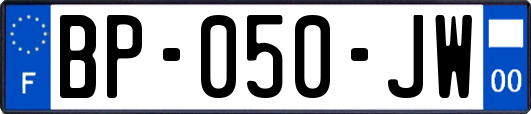 F
BP-050-JW
00